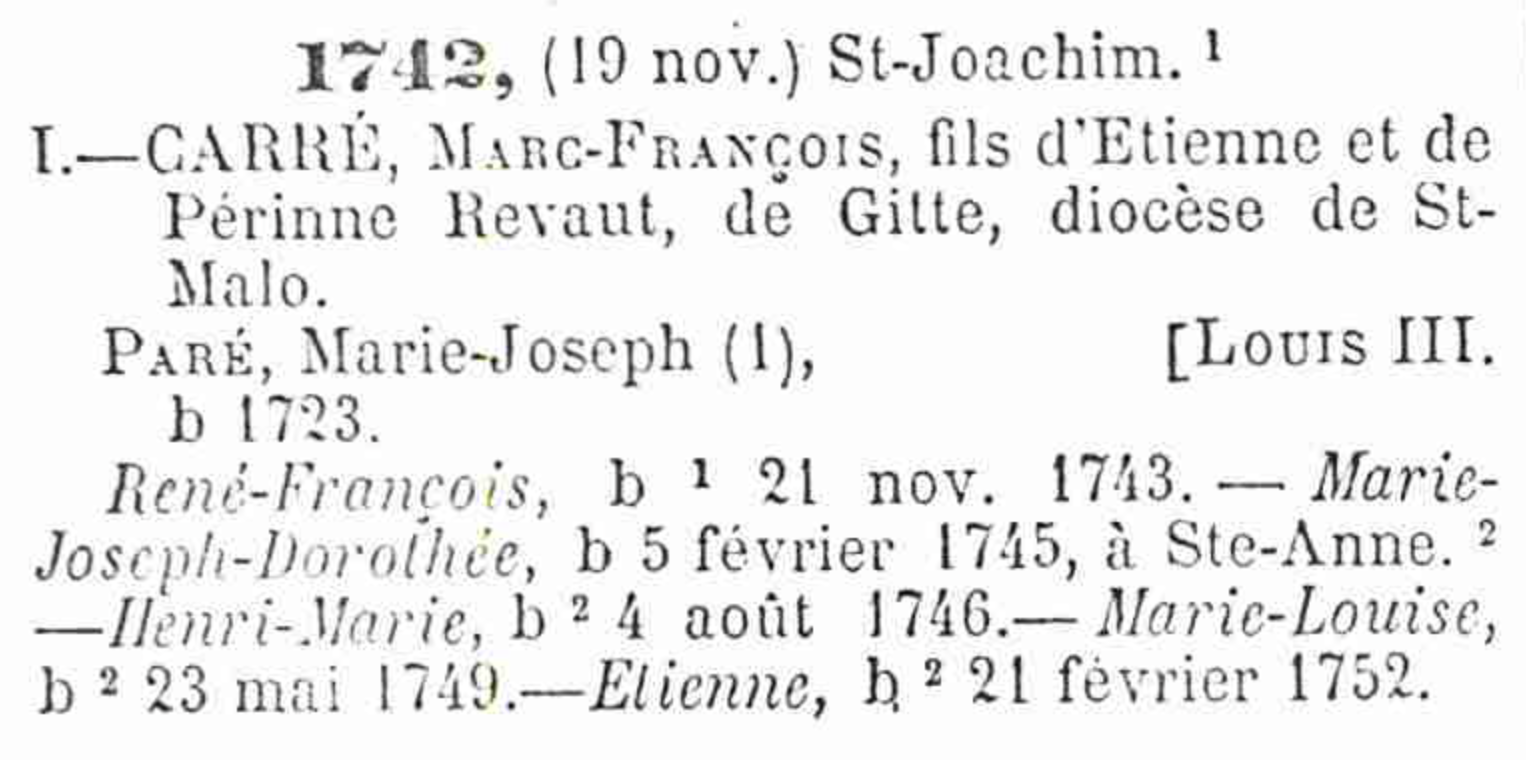 1742, (19 nov.) St-Joachim. $^{1}$

I.—CARRÉ, Marc-François, fils d'Etienne et de Périnne Revaut, de Gitte, diocèse de St-Malo.

Paré, Marie-Joseph (1), [Louis III. b 1723.

René-François, b $^{1}$ 21 nov. 1743. — Marie-Joseph-Dorothée, b 5 février 1745, à Ste-Anne. $^{2}$ —Henri-Marie, b $^{2}$ 4 août 1746.— Marie-Louise, b $^{2}$ 23 mai 1749.—Etienne, b $^{2}$ 21 février 1752.